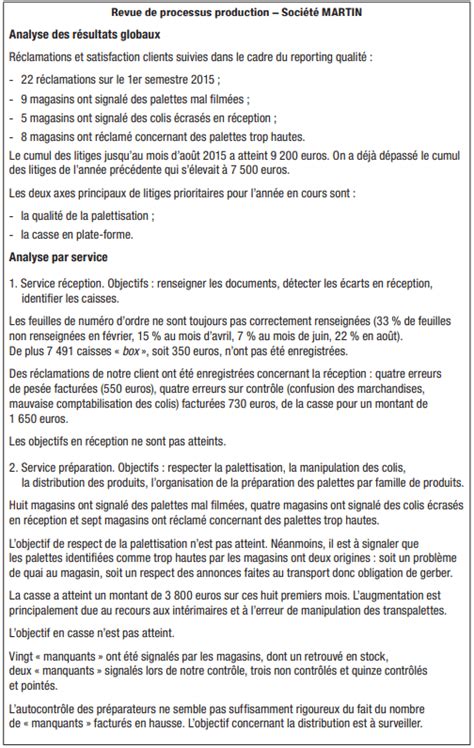 Revue de processus production – Société MARTIN

Analyse des résultats globaux

Réclamations et satisfaction clients suivies dans le cadre du reporting qualité :

- 22 réclamations sur le 1er semestre 2015 ;
- 9 magasins ont signalé des palettes mal filmées ;
- 5 magasins ont signalé des colis écrasés en réception ;
- 8 magasins ont réclamé concernant des palettes trop hautes.

Le cumul des litiges jusqu'au mois d'août 2015 a atteint 9 200 euros. On a déjà dépassé le cumul des litiges de l'année précédente qui s'élevait à 7 500 euros.

Les deux axes principaux de litiges prioritaires pour l'année en cours sont :

- la qualité de la palettisation ;
- la casse en plate-forme.

Analyse par service

1. Service réception. Objectifs : renseigner les documents, détecter les écarts en réception, identifier les caisses.

Les feuilles de numéro d'ordre ne sont toujours pas correctement renseignées (33 % de feuilles non renseignées en février, 15 % au mois d'avril, 7 % au mois de juin, 22 % en août).
De plus 7 491 caisses « box », soit 350 euros, n'ont pas été enregistrées.

Des réclamations de notre client ont été enregistrées concernant la réception : quatre erreurs de pesée facturées (550 euros), quatre erreurs sur contrôle (confusion des marchandises, mauvaise comptabilisation des colis) facturées 730 euros, de la casse pour un montant de 1 650 euros.

Les objectifs en réception ne sont pas atteints.

2. Service préparation. Objectifs : respecter la palettisation, la manipulation des colis, la distribution des produits, l'organisation de la préparation des palettes par famille de produits.

Huit magasins ont signalé des palettes mal filmées, quatre magasins ont signalé des colis écrasés en réception et sept magasins ont réclamé concernant des palettes trop hautes.

L'objectif de respect de la palettisation n'est pas atteint. Néanmoins, il est à signaler que les palettes identifiées comme trop hautes par les magasins ont deux origines : soit un problème de quai au magasin, soit un respect des annonces faites au transport donc obligation de gerber.

La casse a atteint un montant de 3 800 euros sur ces huit premiers mois. L'augmentation est principalement due au recours aux intérimaires et à l'erreur de manipulation des transpalettes.

L'objectif en casse n'est pas atteint.

Vingt « manquants » ont été signalés par les magasins, dont un retrouvé en stock, deux « manquants » signalés lors de notre contrôle, trois non contrôlés et quinze contrôlés et pointés.

L'autocontrôle des préparateurs ne semble pas suffisamment rigoureux du fait du nombre de « manquants » facturés en hausse. L'objectif concernant la distribution est à surveiller.